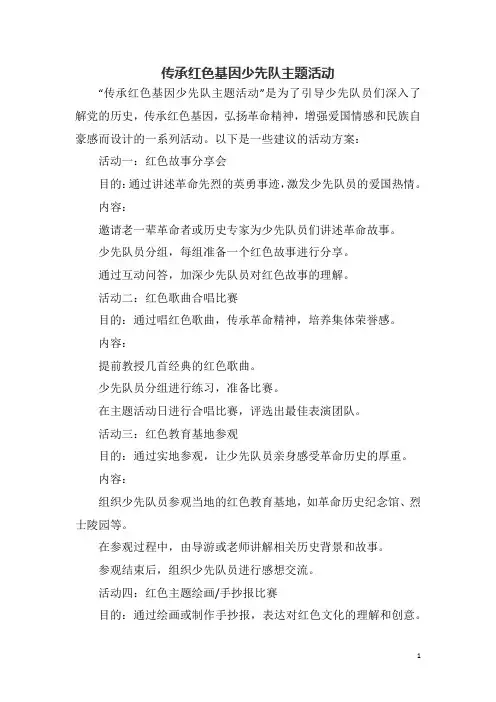 传承红色基因少先队主题活动

“传承红色基因少先队主题活动”是为了引导少先队员们深入了解党的历史，传承红色基因，弘扬革命精神，增强爱国情感和民族自豪感而设计的一系列活动。以下是一些建议的活动方案：

活动一：红色故事分享会

目的：通过讲述革命先烈的英勇事迹，激发少先队员的爱国热情。

内容：

邀请老一辈革命者或历史专家为少先队员们讲述革命故事。

少先队员分组，每组准备一个红色故事进行分享。

通过互动问答，加深少先队员对红色故事的理解。

活动二：红色歌曲合唱比赛

目的：通过唱红色歌曲，传承革命精神，培养集体荣誉感。

内容：

提前教授几首经典的红色歌曲。

少先队员分组进行练习，准备比赛。

在主题活动日进行合唱比赛，评选出最佳表演团队。

活动三：红色教育基地参观

目的：通过实地参观，让少先队员亲身感受革命历史的厚重。

内容：

组织少先队员参观当地的红色教育基地，如革命历史纪念馆、烈士陵园等。

在参观过程中，由导游或老师讲解相关历史背景和故事。

参观结束后，组织少先队员进行感想交流。

活动四：红色主题绘画/手抄报比赛

目的：通过绘画或制作手抄报，表达对红色文化的理解和创意。

1